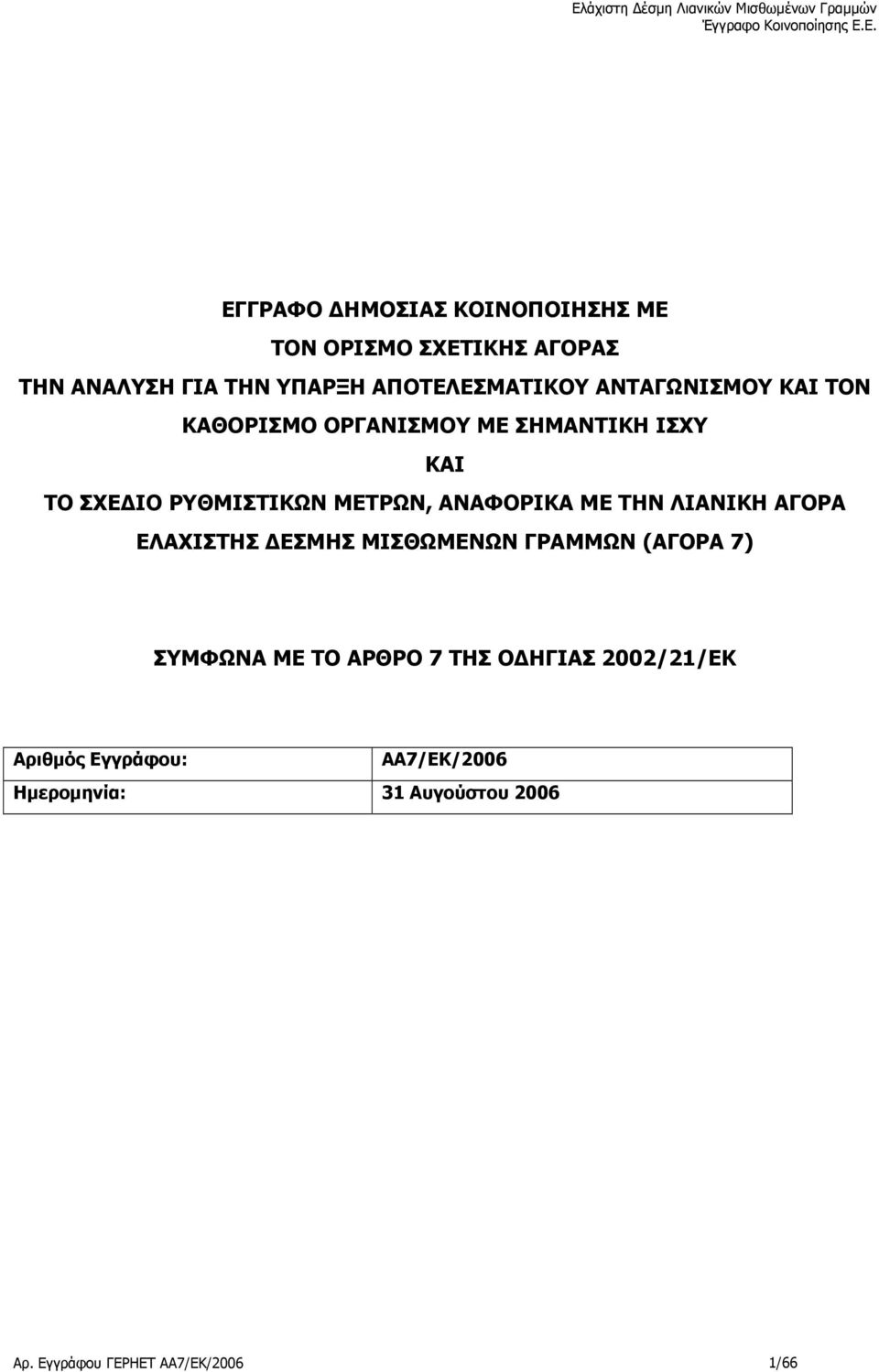 Ελάχιστη Δέσμη Λιανικών Μισθωμένων Γραμμών
Έγγραφο Κοινοποίησης Ε.Ε.

ΕΓΓΡΑΦΟ ΔΗΜΟΣΙΑΣ ΚΟΙΝΟΠΟΙΗΣΗΣ ΜΕ

ΤΟΝ ΟΡΙΣΜΟ ΣΧΕΤΙΚΗΣ ΑΓΟΡΑΣ

ΤΗΝ ΑΝΑΛΥΣΗ ΓΙΑ ΤΗΝ ΥΠΑΡΞΗ ΑΠΟΤΕΛΕΣΜΑΤΙΚΟΥ ΑΝΤΑΓΩΝΙΣΜΟΥ ΚΑΙ ΤΟΝ

ΚΑΘΟΡΙΣΜΟ ΟΡΓΑΝΙΣΜΟΥ ΜΕ ΣΗΜΑΝΤΙΚΗ ΙΣΧΥ

ΚΑΙ

ΤΟ ΣΧΕΔΙΟ ΡΥΘΜΙΣΤΙΚΩΝ ΜΕΤΡΩΝ, ΑΝΑΦΟΡΙΚΑ ΜΕ ΤΗΝ ΛΙΑΝΙΚΗ ΑΓΟΡΑ

ΕΛΑΧΙΣΤΗΣ ΔΕΣΜΗΣ ΜΙΣΘΩΜΕΝΩΝ ΓΡΑΜΜΩΝ (ΑΓΟΡΑ 7)

ΣΥΜΦΩΝΑ ΜΕ ΤΟ ΑΡΘΡΟ 7 ΤΗΣ ΟΔΗΓΙΑΣ 2002/21/ΕΚ

| Αριθμός Εγγράφου: | ΑΑ7/ΕΚ/2006 |
|---|---|
| Ημερομηνία: | 31 Αυγούστου 2006 |

Αρ. Εγγράφου ΓΕΡΗΕΤ ΑΑ7/ΕΚ/2006 1/66